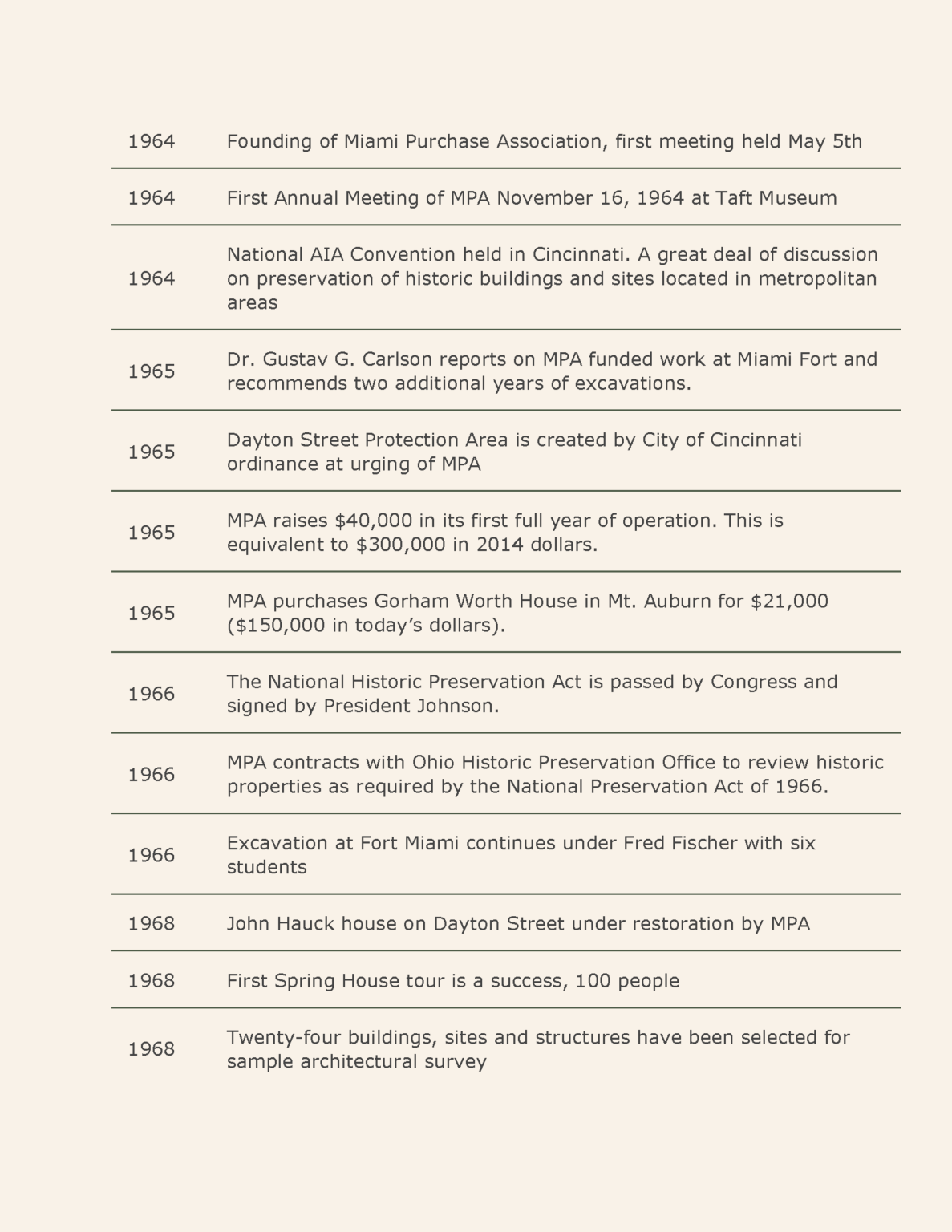 | 1964 | Founding of Miami Purchase Association, first meeting held May 5th |
|---|---|
| 1964 | First Annual Meeting of MPA November 16, 1964 at Taft Museum |
| 1964 | National AIA Convention held in Cincinnati. A great deal of discussion on preservation of historic buildings and sites located in metropolitan areas |
| 1965 | Dr. Gustav G. Carlson reports on MPA funded work at Miami Fort and recommends two additional years of excavations. |
| 1965 | Dayton Street Protection Area is created by City of Cincinnati ordinance at urging of MPA |
| 1965 | MPA raises $40,000 in its first full year of operation. This is equivalent to $300,000 in 2014 dollars. |
| 1965 | MPA purchases Gorham Worth House in Mt. Auburn for $21,000 ($150,000 in today's dollars). |
| 1966 | The National Historic Preservation Act is passed by Congress and signed by President Johnson. |
| 1966 | MPA contracts with Ohio Historic Preservation Office to review historic properties as required by the National Preservation Act of 1966. |
| 1966 | Excavation at Fort Miami continues under Fred Fischer with six students |
| 1968 | John Hauck house on Dayton Street under restoration by MPA |
| 1968 | First Spring House tour is a success, 100 people |
| 1968 | Twenty-four buildings, sites and structures have been selected for sample architectural survey |